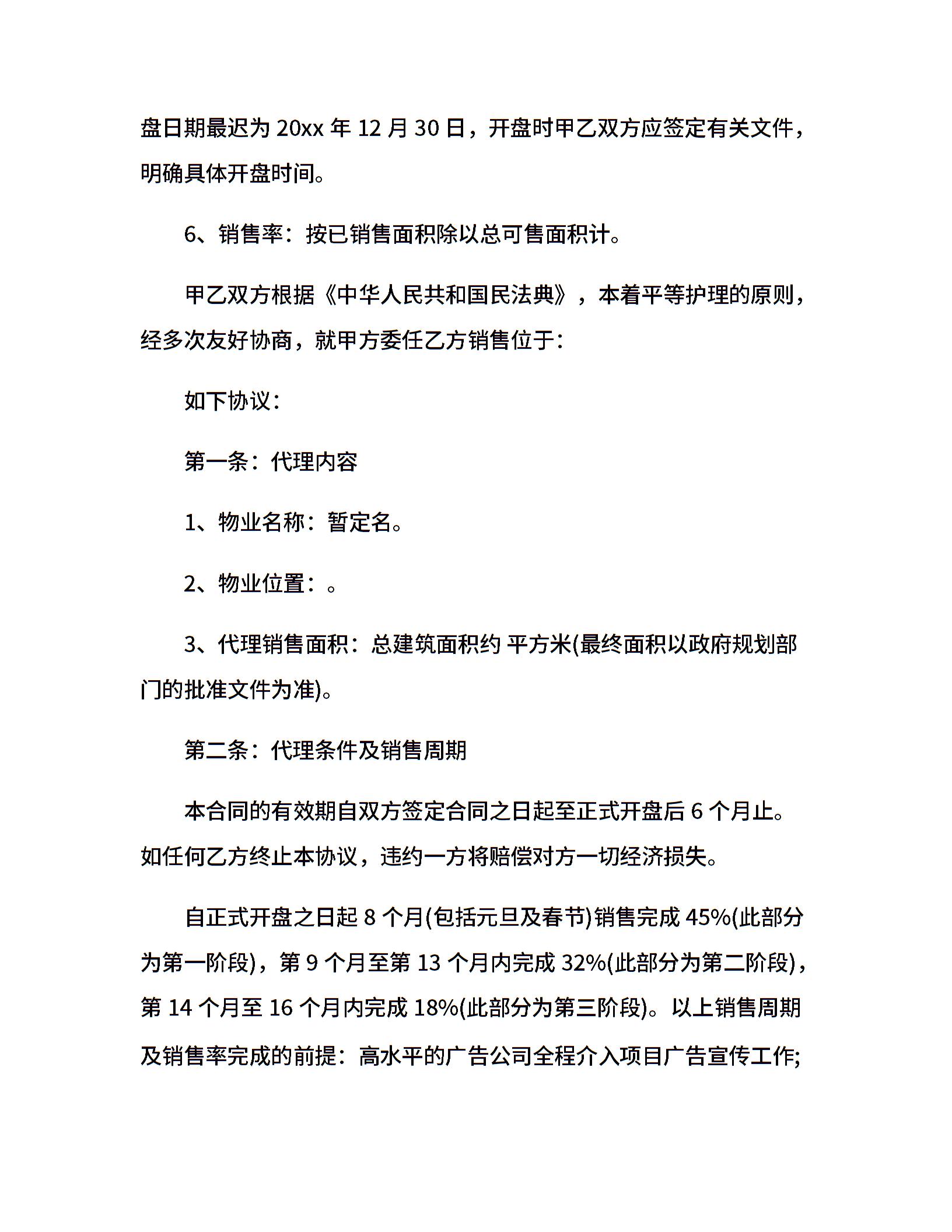 盘日期最迟为 20xx 年 12 月 30 日，开盘时甲乙双方应签定有关文件，明确具体开盘时间。

6、销售率：按已销售面积除以总可售面积计。

甲乙双方根据《中华人民共和国民法典》，本着平等护理的原则，经多次友好协商，就甲方委任乙方销售位于：

如下协议：

第一条：代理内容

1、物业名称：暂定名。

2、物业位置：。

3、代理销售面积：总建筑面积约 平方米(最终面积以政府规划部门的批准文件为准)。

第二条：代理条件及销售周期

本合同的有效期自双方签定合同之日起至正式开盘后 6 个月止。如任何乙方终止本协议，违约一方将赔偿对方一切经济损失。

自正式开盘之日起 8 个月(包括元旦及春节)销售完成 45%(此部分为第一阶段)，第 9 个月至第 13 个月内完成 32%(此部分为第二阶段)，第 14 个月至 16 个月内完成 18%(此部分为第三阶段)。以上销售周期及销售率完成的前提：高水平的广告公司全程介入项目广告宣传工作;